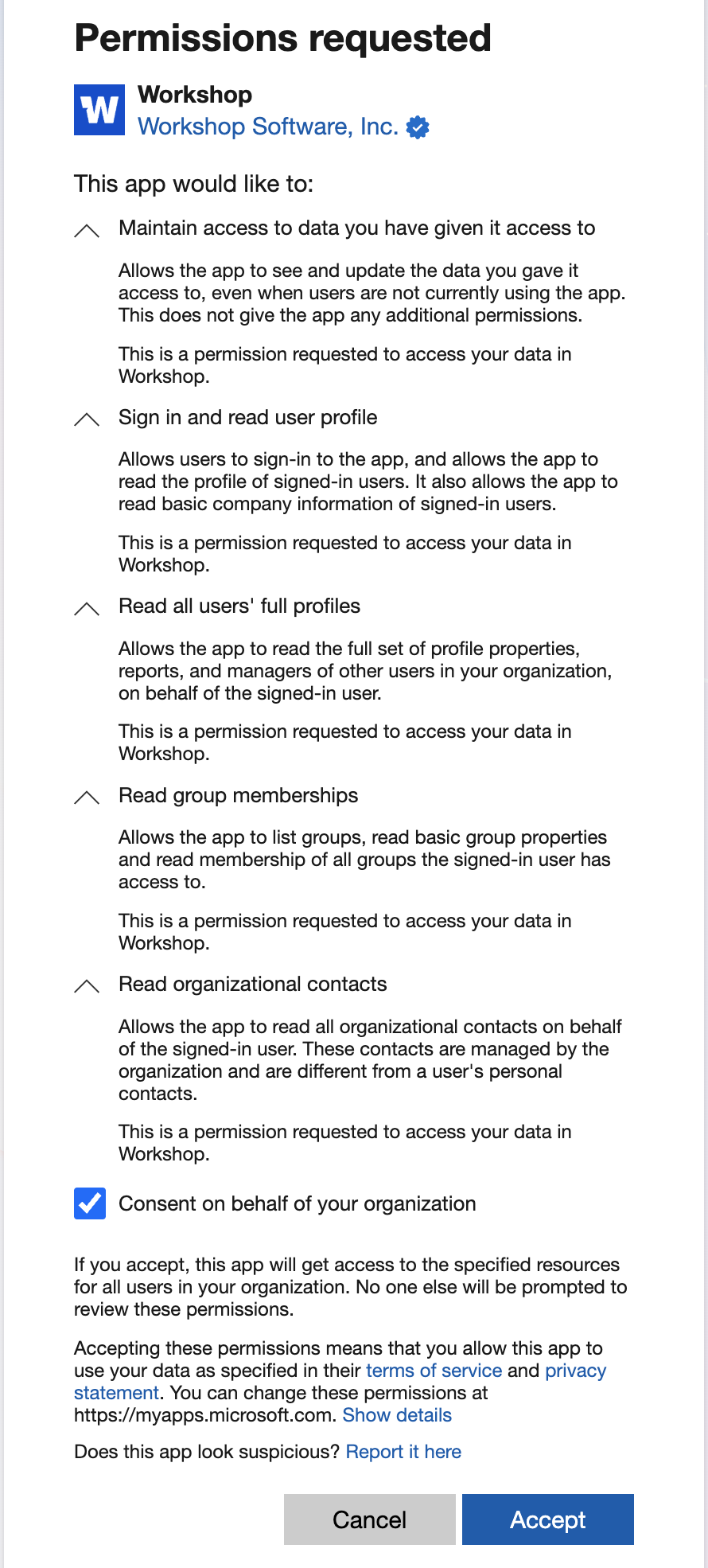 Permissions requested

W

Workshop
Workshop Software, Inc.

This app would like to:

Maintain access to data you have given it access to

Allows the app to see and update the data you gave it access to, even when users are not currently using the app. This does not give the app any additional permissions.

This is a permission requested to access your data in Workshop.

Sign in and read user profile

Allows users to sign-in to the app, and allows the app to read the profile of signed-in users. It also allows the app to read basic company information of signed-in users.

This is a permission requested to access your data in Workshop.

Read all users' full profiles

Allows the app to read the full set of profile properties, reports, and managers of other users in your organization, on behalf of the signed-in user.

This is a permission requested to access your data in Workshop.

Read group memberships

Allows the app to list groups, read basic group properties and read membership of all groups the signed-in user has access to.

This is a permission requested to access your data in Workshop.

Read organizational contacts

Allows the app to read all organizational contacts on behalf of the signed-in user. These contacts are managed by the organization and are different from a user's personal contacts.

This is a permission requested to access your data in Workshop.

Consent on behalf of your organization

If you accept, this app will get access to the specified resources for all users in your organization. No one else will be prompted to review these permissions.

Accepting these permissions means that you allow this app to use your data as specified in their terms of service and privacy statement. You can change these permissions at https://myapps.microsoft.com. Show details

Does this app look suspicious? Report it here

Cancel

Accept